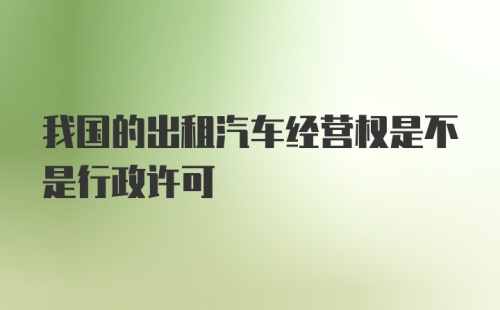 我国的出租汽车经营权是不是行政许可